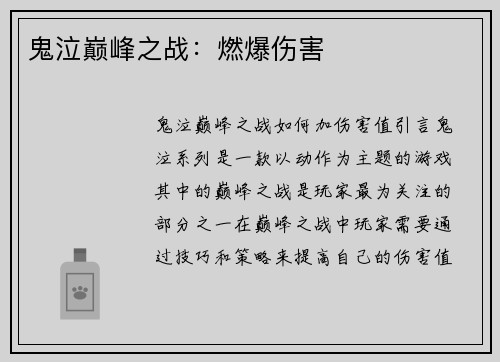 鬼泣巅峰之战：燃爆伤害

鬼泣巅峰之战如何加伤害值引言鬼泣系列是一款以动作为主题的游戏其中的巅峰之战是玩家最为关注的部分之一在巅峰之战中玩家需要通过技巧和策略来提高自己的伤害值